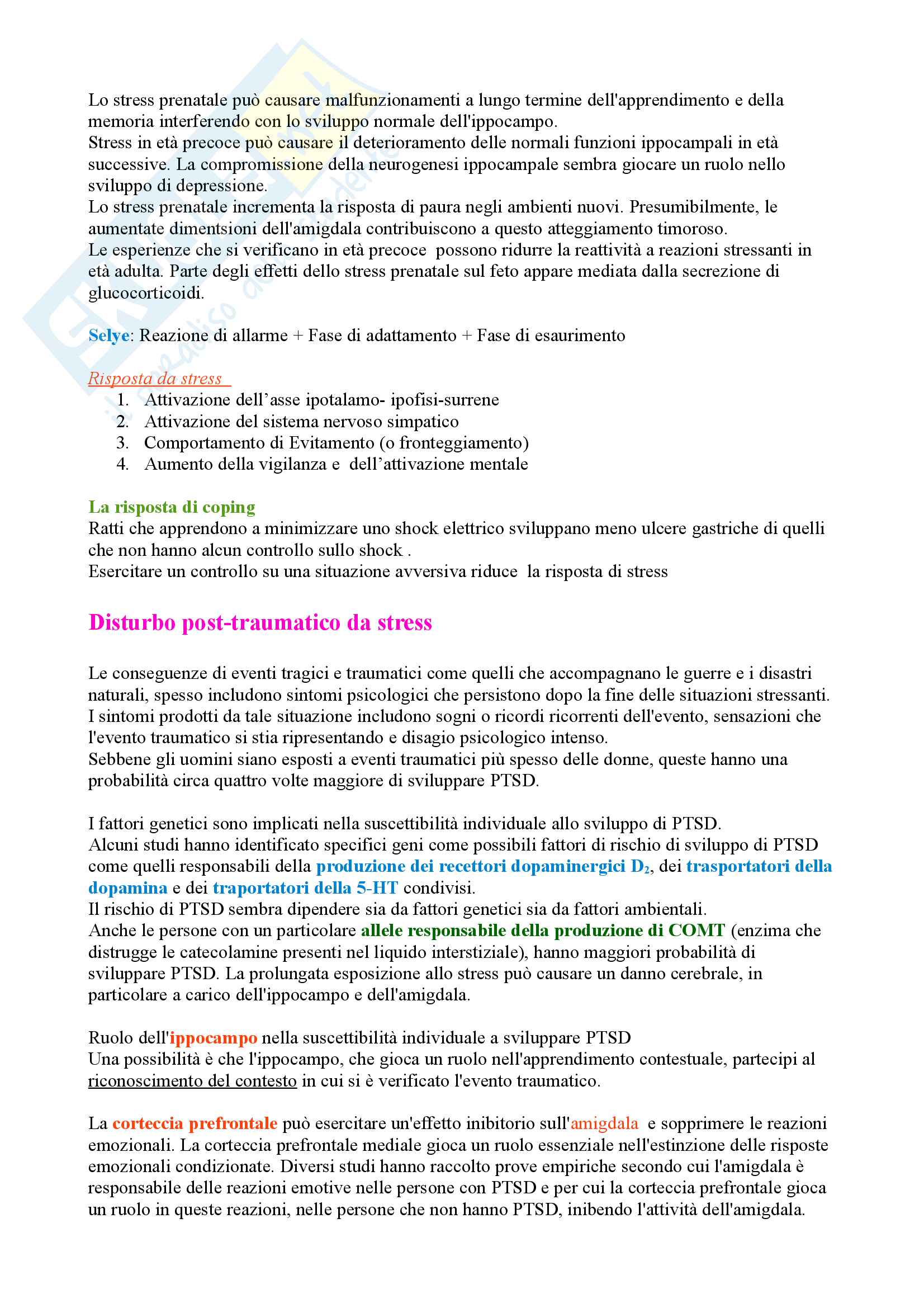 Lo stress prenatale può causare malfunzionamenti a lungo termine dell'apprendimento e della memoria interferendo con lo sviluppo normale dell'ippocampo.
Stress in età precoce può causare il deterioramento delle normali funzioni ippocampali in età successive. La compromissione della neurogenesi ippocampale sembra giocare un ruolo nello sviluppo di depressione.
Lo stress prenatale incrementa la risposta di paura negli ambienti nuovi. Presumibilmente, le aumentate dimentsioni dell'amigdala contribuiscono a questo atteggiamento timoroso.
Le esperienze che si verificano in età precoce possono ridurre la reattività a reazioni stressanti in età adulta. Parte degli effetti dello stress prenatale sul feto appare mediata dalla secrezione di glucocorticoidi.

Selye: Reazione di allarme + Fase di adattamento + Fase di esaurimento

Risposta da stress
1. Attivazione dell'asse ipotalamo- ipofisi-surrene
2. Attivazione del sistema nervoso simpatico
3. Comportamento di Evitamento (o fronteggiamento)
4. Aumento della vigilanza e dell'attivazione mentale

La risposta di coping
Ratti che apprendono a minimizzare uno shock elettrico sviluppano meno ulcere gastriche di quelli che non hanno alcun controllo sullo shock .
Esercitare un controllo su una situazione avversiva riduce la risposta di stress

Disturbo post-traumatico da stress

Le conseguenze di eventi tragici e traumatici come quelli che accompagnano le guerre e i disastri naturali, spesso includono sintomi psicologici che persistono dopo la fine delle situazioni stressanti. I sintomi prodotti da tale situazione includono sogni o ricordi ricorrenti dell'evento, sensazioni che l'evento traumatico si stia ripresentando e disagio psicologico intenso.
Sebbene gli uomini siano esposti a eventi traumatici più spesso delle donne, queste hanno una probabilità circa quattro volte maggiore di sviluppare PTSD.

I fattori genetici sono implicati nella suscettibilità individuale allo sviluppo di PTSD.
Alcuni studi hanno identificato specifici geni come possibili fattori di rischio di sviluppo di PTSD come quelli responsabili della produzione dei recettori dopaminergici $D_2$, dei trasportatori della dopamina e dei traportatori della 5-HT condivisi.
Il rischio di PTSD sembra dipendere sia da fattori genetici sia da fattori ambientali.
Anche le persone con un particolare allele responsabile della produzione di COMT (enzima che distrugge le catecolamine presenti nel liquido interstiziale), hanno maggiori probabilità di sviluppare PTSD. La prolungata esposizione allo stress può causare un danno cerebrale, in particolare a carico dell'ippocampo e dell'amigdala.

Ruolo dell'ippocampo nella suscettibilità individuale a sviluppare PTSD
Una possibilità è che l'ippocampo, che gioca un ruolo nell'apprendimento contestuale, partecipi al riconoscimento del contesto in cui si è verificato l'evento traumatico.

La corteccia prefrontale può esercitare un'effetto inibitorio sull'amigdala e sopprimere le reazioni emozionali. La corteccia prefrontale mediale gioca un ruolo essenziale nell'estinzione delle risposte emozionali condizionate. Diversi studi hanno raccolto prove empiriche secondo cui l'amigdala è responsabile delle reazioni emotive nelle persone con PTSD e per cui la corteccia prefrontale gioca un ruolo in queste reazioni, nelle persone che non hanno PTSD, inibendo l'attività dell'amigdala.